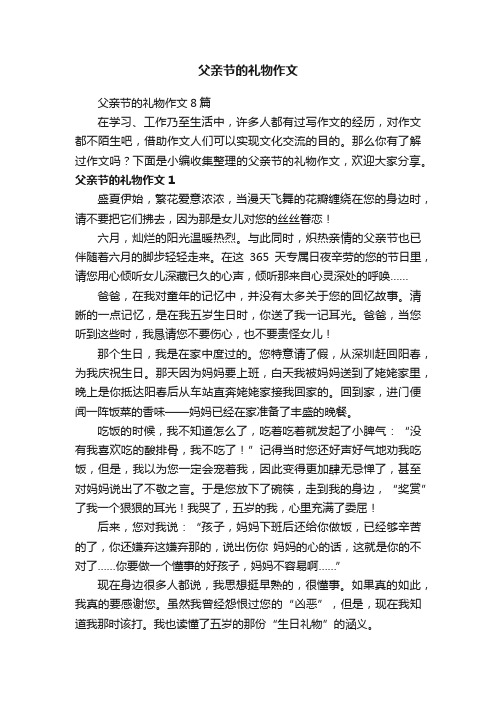 父亲节的礼物作文

父亲节的礼物作文 8 篇

在学习、工作乃至生活中，许多人都有过写作文的经历，对作文都不陌生吧，借助作文人们可以实现文化交流的目的。那么你有了解过作文吗？下面是小编收集整理的父亲节的礼物作文，欢迎大家分享。

父亲节的礼物作文 1

盛夏伊始，繁花爱意浓浓，当漫天飞舞的花瓣缠绕在您的身边时，请不要把它们拂去，因为那是女儿对您的丝丝眷恋！

六月，灿烂的阳光温暖热烈。与此同时，炽热亲情的父亲节也已伴随着六月的脚步轻轻走来。在这 365 天专属日夜辛劳的您的节日里，请您用心倾听女儿深藏已久的心声，倾听那来自心灵深处的呼唤……

爸爸，在我对童年的记忆中，并没有太多关于您的回忆故事。清晰的一点记忆，是在我五岁生日时，你送了我一记耳光。爸爸，当您听到这些时，我恳请您不要伤心，也不要责怪女儿！

那个生日，我是在家中度过的。您特意请了假，从深圳赶回阳春，为我庆祝生日。那天因为妈妈要上班，白天我被妈妈送到了姥姥家里，晚上是你抵达阳春后从车站直奔姥姥家接我回家的。回到家，进门便闻一阵饭菜的香味——妈妈已经在家准备了丰盛的晚餐。

吃饭的时候，我不知道怎么了，吃着吃着就发起了小脾气：“没有我喜欢吃的酸排骨，我不吃了！”记得当时您还好声好气地劝我吃饭，但是，我以为您一定会宠着我，因此变得更加肆无忌惮了，甚至对妈妈说出了不敬之言。于是您放下了碗筷，走到我的身边，“奖赏”了我一个狠狠的耳光！我哭了，五岁的我，心里充满了委屈！

后来，您对我说：“孩子，妈妈下班后还给你做饭，已经够辛苦的了，你还嫌弃这嫌弃那的，说出伤你 妈妈的心的话，这就是你的不对了……你要做一个懂事的好孩子，妈妈不容易啊……”

现在身边很多人都说，我思想挺早熟的，很懂事。如果真的如此，我真的要感谢您。虽然我曾经怨恨过您的“凶恶”，但是，现在我知道我那时该打。我也读懂了五岁的那份“生日礼物”的涵义。